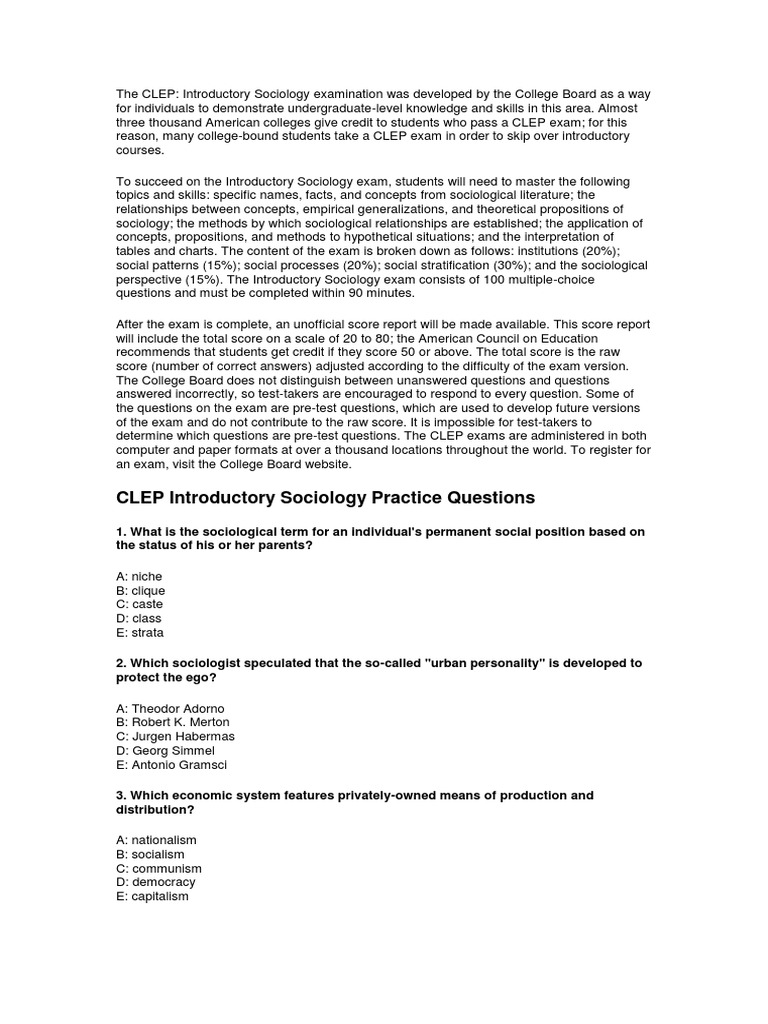 The CLEP: Introductory Sociology examination was developed by the College Board as a way for individuals to demonstrate undergraduate-level knowledge and skills in this area. Almost three thousand American colleges give credit to students who pass a CLEP exam; for this reason, many college-bound students take a CLEP exam in order to skip over introductory courses.

To succeed on the Introductory Sociology exam, students will need to master the following topics and skills: specific names, facts, and concepts from sociological literature; the relationships between concepts, empirical generalizations, and theoretical propositions of sociology; the methods by which sociological relationships are established; the application of concepts, propositions, and methods to hypothetical situations; and the interpretation of tables and charts. The content of the exam is broken down as follows: institutions (20%); social patterns (15%); social processes (20%); social stratification (30%); and the sociological perspective (15%). The Introductory Sociology exam consists of 100 multiple-choice questions and must be completed within 90 minutes.

After the exam is complete, an unofficial score report will be made available. This score report will include the total score on a scale of 20 to 80; the American Council on Education recommends that students get credit if they score 50 or above. The total score is the raw score (number of correct answers) adjusted according to the difficulty of the exam version. The College Board does not distinguish between unanswered questions and questions answered incorrectly, so test-takers are encouraged to respond to every question. Some of the questions on the exam are pre-test questions, which are used to develop future versions of the exam and do not contribute to the raw score. It is impossible for test-takers to determine which questions are pre-test questions. The CLEP exams are administered in both computer and paper formats at over a thousand locations throughout the world. To register for an exam, visit the College Board website.

CLEP Introductory Sociology Practice Questions

1. What is the sociological term for an individual's permanent social position based on the status of his or her parents?

A: niche
B: clique
C: caste
D: class
E: strata

2. Which sociologist speculated that the so-called "urban personality" is developed to protect the ego?

A: Theodor Adorno
B: Robert K. Merton
C: Jurgen Habermas
D: Georg Simmel
E: Antonio Gramsci

3. Which economic system features privately-owned means of production and distribution?

A: nationalism
B: socialism
C: communism
D: democracy
E: capitalism